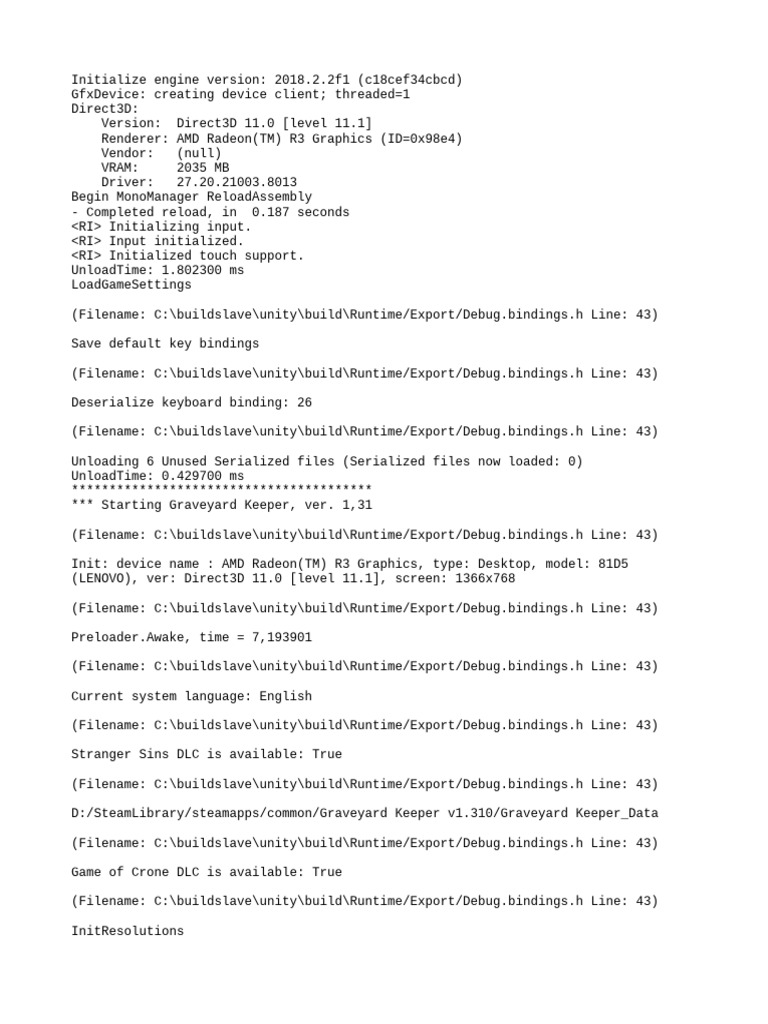 Initialize engine version: 2018.2.2f1 (c18cef34cbcd)
GfxDevice: creating device client; threaded=1
Direct3D:
    Version:  Direct3D 11.0 [level 11.1]
    Renderer: AMD Radeon(TM) R3 Graphics (ID=0x98e4)
    Vendor:   (null)
    VRAM:     2035 MB
    Driver:   27.20.21003.8013
Begin MonoManager ReloadAssembly
- Completed reload, in  0.187 seconds
<RI> Initializing input.
<RI> Input initialized.
<RI> Initialized touch support.
UnloadTime: 1.802300 ms
LoadGameSettings

(Filename: C:\buildslave\unity\build\Runtime/Export/Debug.bindings.h Line: 43)

Save default key bindings

(Filename: C:\buildslave\unity\build\Runtime/Export/Debug.bindings.h Line: 43)

Deserialize keyboard binding: 26

(Filename: C:\buildslave\unity\build\Runtime/Export/Debug.bindings.h Line: 43)

Unloading 6 Unused Serialized files (Serialized files now loaded: 0)
UnloadTime: 0.429700 ms
****************************************
*** Starting Graveyard Keeper, ver. 1,31

(Filename: C:\buildslave\unity\build\Runtime/Export/Debug.bindings.h Line: 43)

Init: device name : AMD Radeon(TM) R3 Graphics, type: Desktop, model: 81D5 (LENOVO), ver: Direct3D 11.0 [level 11.1], screen: 1366x768

(Filename: C:\buildslave\unity\build\Runtime/Export/Debug.bindings.h Line: 43)

Preloader.Awake, time = 7,193901

(Filename: C:\buildslave\unity\build\Runtime/Export/Debug.bindings.h Line: 43)

Current system language: English

(Filename: C:\buildslave\unity\build\Runtime/Export/Debug.bindings.h Line: 43)

Stranger Sins DLC is available: True

(Filename: C:\buildslave\unity\build\Runtime/Export/Debug.bindings.h Line: 43)

D:/SteamLibrary/steamapps/common/Graveyard Keeper v1.310/Graveyard Keeper_Data

(Filename: C:\buildslave\unity\build\Runtime/Export/Debug.bindings.h Line: 43)

Game of Crone DLC is available: True

(Filename: C:\buildslave\unity\build\Runtime/Export/Debug.bindings.h Line: 43)

InitResolutions